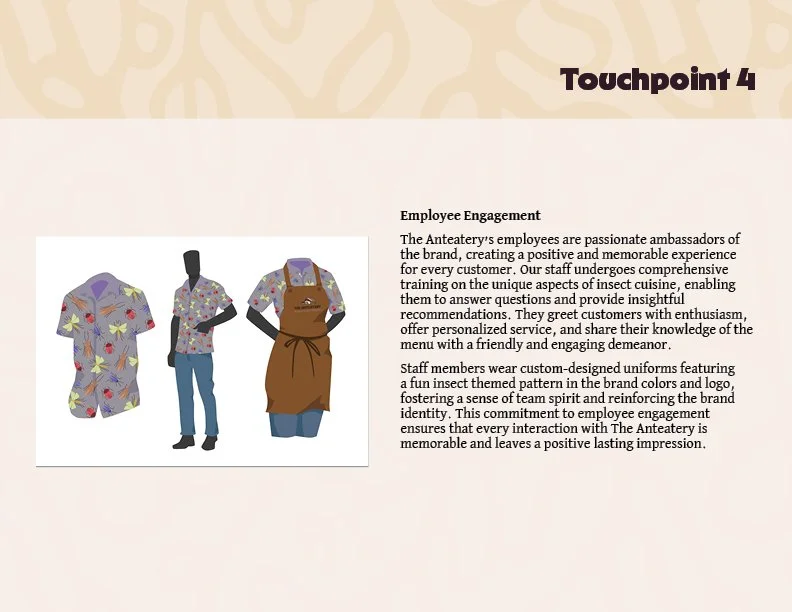 Touchpoint 4

Employee Engagement

The Anteatery's employees are passionate ambassadors of the brand, creating a positive and memorable experience for every customer. Our staff undergoes comprehensive training on the unique aspects of insect cuisine, enabling them to answer questions and provide insightful recommendations. They greet customers with enthusiasm, offer personalized service, and share their knowledge of the menu with a friendly and engaging demeanor.

Staff members wear custom-designed uniforms featuring a fun insect themed pattern in the brand colors and logo, fostering a sense of team spirit and reinforcing the brand identity. This commitment to employee engagement ensures that every interaction with The Anteatery is memorable and leaves a positive lasting impression.